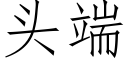 头端